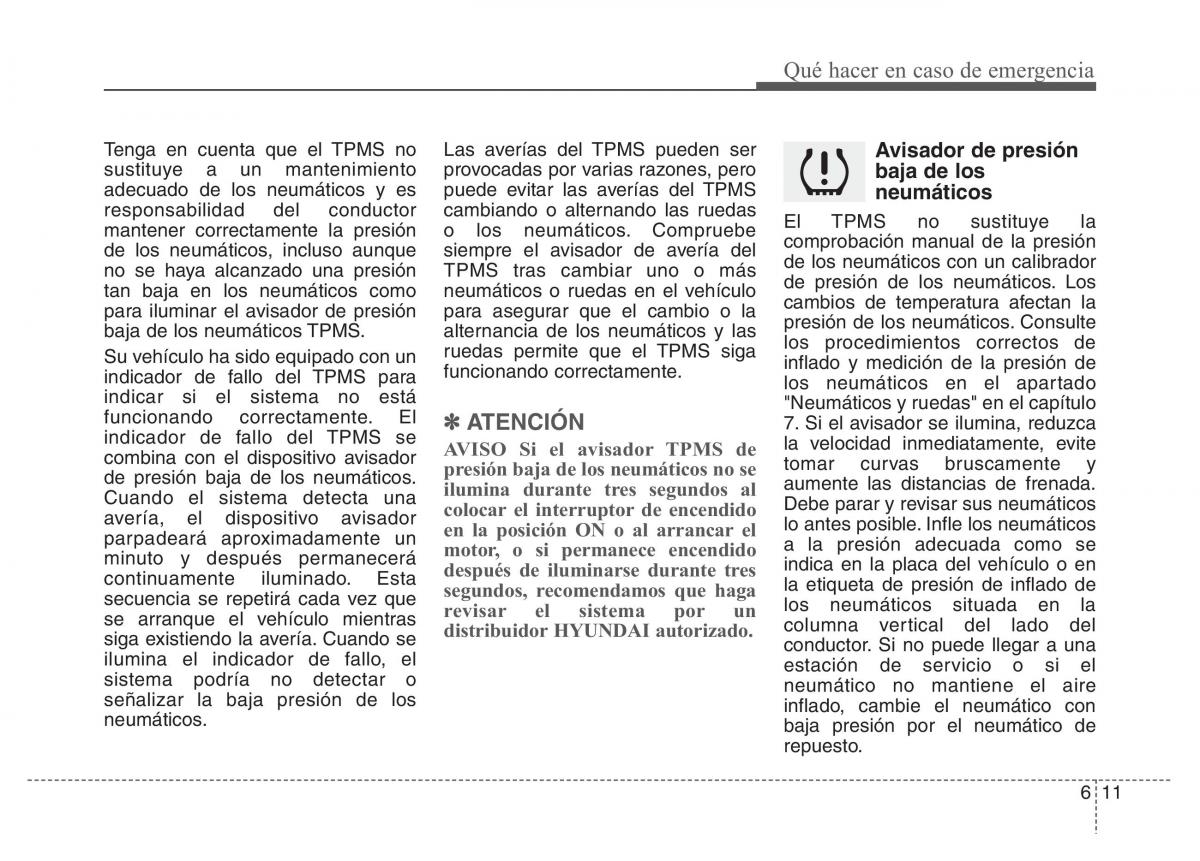 Qué hacer en caso de emergencia

Tenga en cuenta que el TPMS no sustituye a un mantenimiento adecuado de los neumáticos y es responsabilidad del conductor mantener correctamente la presión de los neumáticos, incluso aunque no se haya alcanzado una presión tan baja en los neumáticos como para iluminar el avisador de presión baja de los neumáticos TPMS.

Su vehículo ha sido equipado con un indicador de fallo del TPMS para indicar si el sistema no está funcionando correctamente. El indicador de fallo del TPMS se combina con el dispositivo avisador de presión baja de los neumáticos. Cuando el sistema detecta una avería, el dispositivo avisador parpadeará aproximadamente un minuto y después permanecerá continuamente iluminado. Esta secuencia se repetirá cada vez que se arranque el vehículo mientras siga existiendo la avería. Cuando se ilumina el indicador de fallo, el sistema podría no detectar o señalizar la baja presión de los neumáticos.

Las averías del TPMS pueden ser provocadas por varias razones, pero puede evitar las averías del TPMS cambiando o alternando las ruedas o los neumáticos. Compruebe siempre el avisador de avería del TPMS tras cambiar uno o más neumáticos o ruedas en el vehículo para asegurar que el cambio o la alternancia de los neumáticos y las ruedas permite que el TPMS siga funcionando correctamente.

✽ ATENCIÓN

AVISO Si el avisador TPMS de presión baja de los neumáticos no se ilumina durante tres segundos al colocar el interruptor de encendido en la posición ON o al arrancar el motor, o si permanece encendido después de iluminarse durante tres segundos, recomendamos que haga revisar el sistema por un distribuidor HYUNDAI autorizado.

Avisador de presión baja de los neumáticos

El TPMS no sustituye la comprobación manual de la presión de los neumáticos con un calibrador de presión de los neumáticos. Los cambios de temperatura afectan la presión de los neumáticos. Consulte los procedimientos correctos de inflado y medición de la presión de los neumáticos en el apartado "Neumáticos y ruedas" en el capítulo 7. Si el avisador se ilumina, reduzca la velocidad inmediatamente, evite tomar curvas bruscamente y aumente las distancias de frenada. Debe parar y revisar sus neumáticos lo antes posible. Infle los neumáticos a la presión adecuada como se indica en la placa del vehículo o en la etiqueta de presión de inflado de los neumáticos situada en la columna vertical del lado del conductor. Si no puede llegar a una estación de servicio o si el neumático no mantiene el aire inflado, cambie el neumático con baja presión por el neumático de repuesto.

6 11